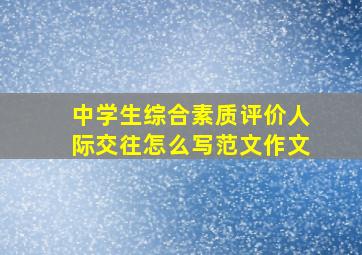 中学生综合素质评价人际交往怎么写范文作文